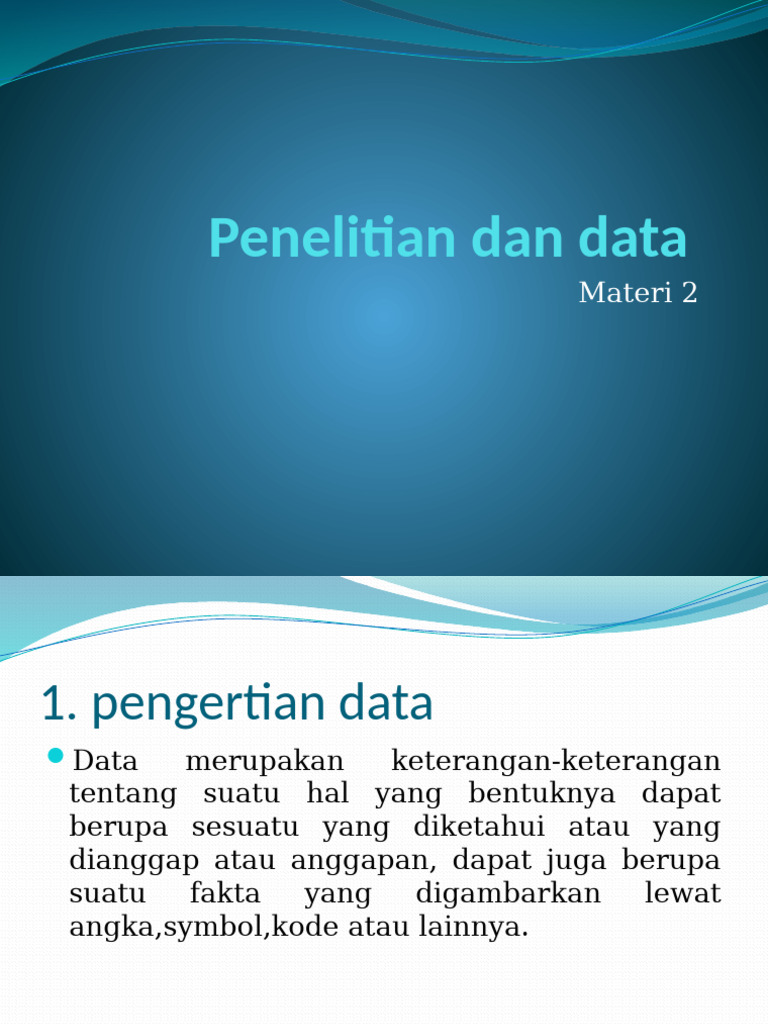 Penelitian dan data

Materi 2

1. pengertian data

Data merupakan keterangan-keterangan tentang suatu hal yang bentuknya dapat berupa sesuatu yang diketahui atau yang dianggap atau anggapan, dapat juga berupa suatu fakta yang digambarkan lewat angka,symbol,kode atau lainnya.